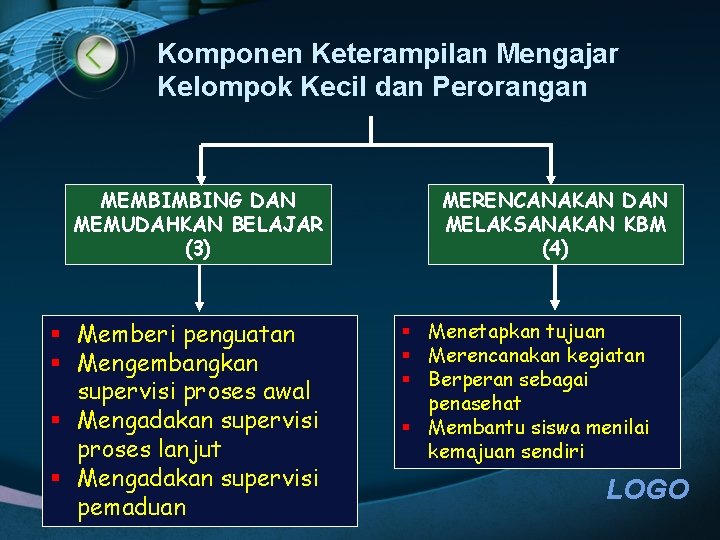 Komponen Keterampilan Mengajar Kelompok Kecil dan Perorangan

MEMBIMBING DAN MEMUDAHKAN BELAJAR (3)

- Memberi penguatan
- Mengembangkan supervisi proses awal
- Mengadakan supervisi proses lanjut
- Mengadakan supervisi pemaduan

MERENCANAKAN DAN MELAKSANAKAN KBM (4)

- Menetapkan tujuan
- Merencanakan kegiatan
- Berperan sebagai penasehat
- Membantu siswa menilai kemajuan sendiri

LOGO